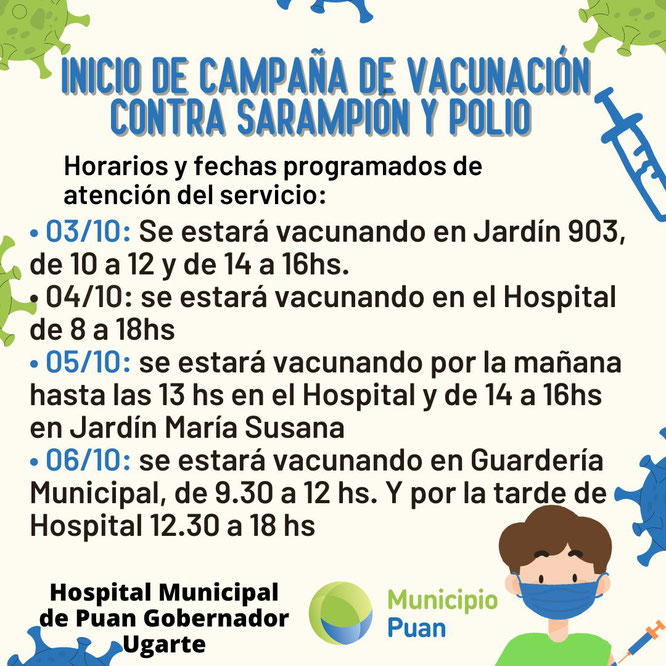 INICIO DE CAMPAÑA DE VACUNACIÓN CONTRA SARAMPIÓN Y POLIO

Horarios y fechas programados de atención del servicio:

• 03/10: Se estará vacunando en Jardín 903, de 10 a 12 y de 14 a 16hs.
• 04/10: se estará vacunando en el Hospital de 8 a 18hs
• 05/10: se estará vacunando por la mañana hasta las 13 hs en el Hospital y de 14 a 16hs en Jardín María Susana
• 06/10: se estará vacunando en Guardería Municipal, de 9.30 a 12 hs. Y por la tarde de Hospital 12.30 a 18 hs

Hospital Municipal de Puan Gobernador Ugarte

Municipio Puan